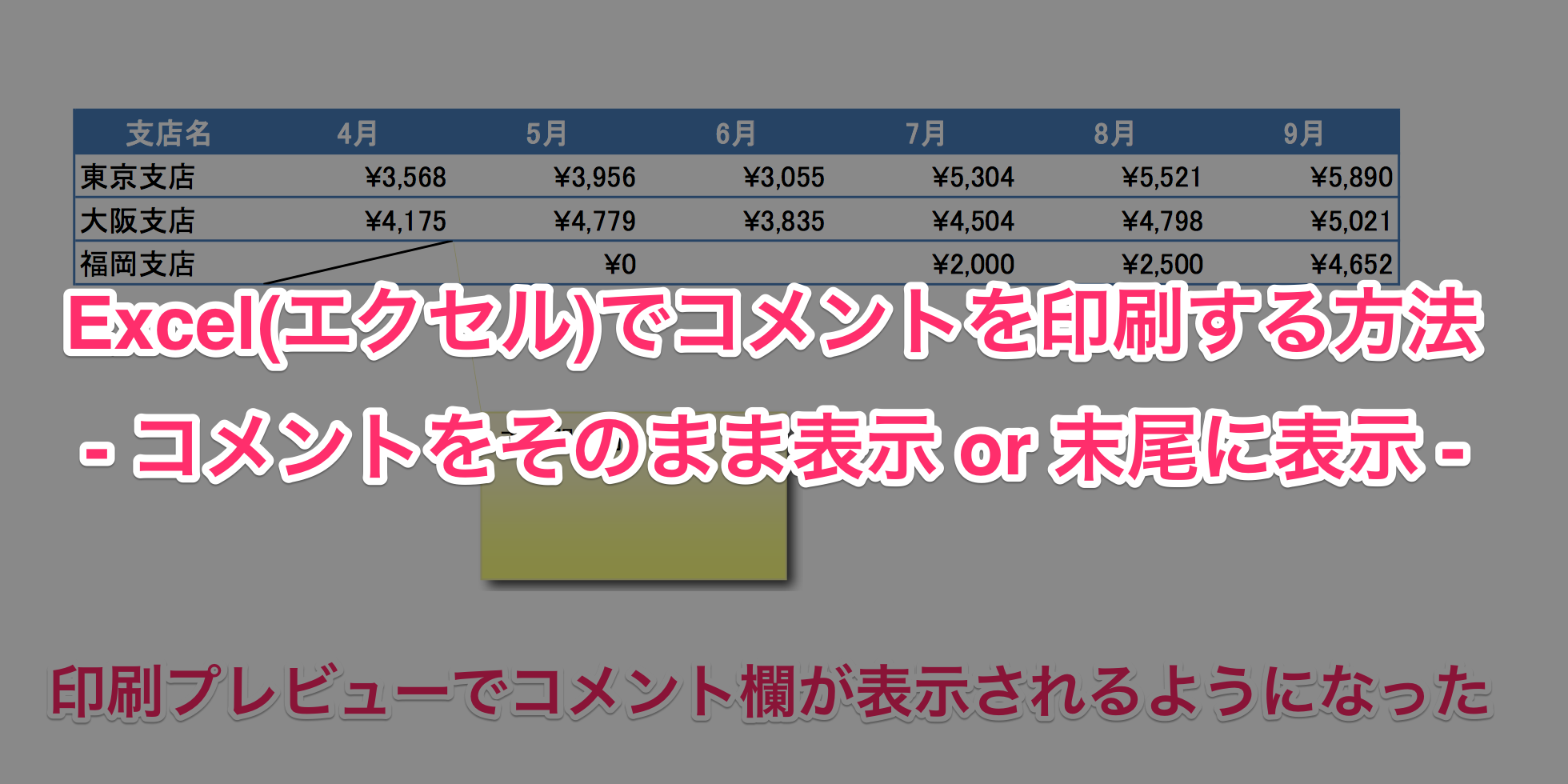 | 支店名 | 4月 | 5月 | 6月 | 7月 | 8月 | 9月 |
|---|---|---|---|---|---|---|
| 東京支店 | ¥3,568 | ¥3,956 | ¥3,055 | ¥5,304 | ¥5,521 | ¥5,890 |
| 大阪支店 | ¥4,175 | ¥4,779 | ¥3,835 | ¥4,504 | ¥4,798 | ¥5,021 |
| 福岡支店 | | ¥0 | | ¥2,000 | ¥2,500 | ¥4,652 |

Excel(エクセル)でコメントを印刷する方法

- コメントをそのまま表示 or 末尾に表示 -

印刷プレビューでコメント欄が表示されるようになった